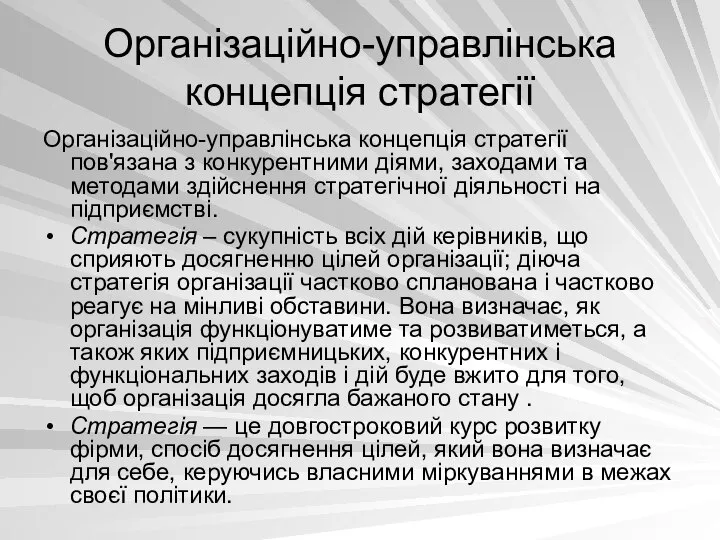 Організаційно-управлінська концепція стратегії

Організаційно-управлінська концепція стратегії пов'язана з конкурентними діями, заходами та методами здійснення стратегічної діяльності на підприємстві.

• Стратегія – сукупність всіх дій керівників, що сприяють досягненню цілей організації; діюча стратегія організації частково спланована і частково реагує на мінливі обставини. Вона визначає, як організація функціонуватиме та розвиватиметься, а також яких підприємницьких, конкурентних і функціональних заходів і дій буде вжито для того, щоб організація досягла бажаного стану .

• Стратегія — це довгостроковий курс розвитку фірми, спосіб досягнення цілей, який вона визначає для себе, керуючись власними міркуваннями в межах своєї політики.